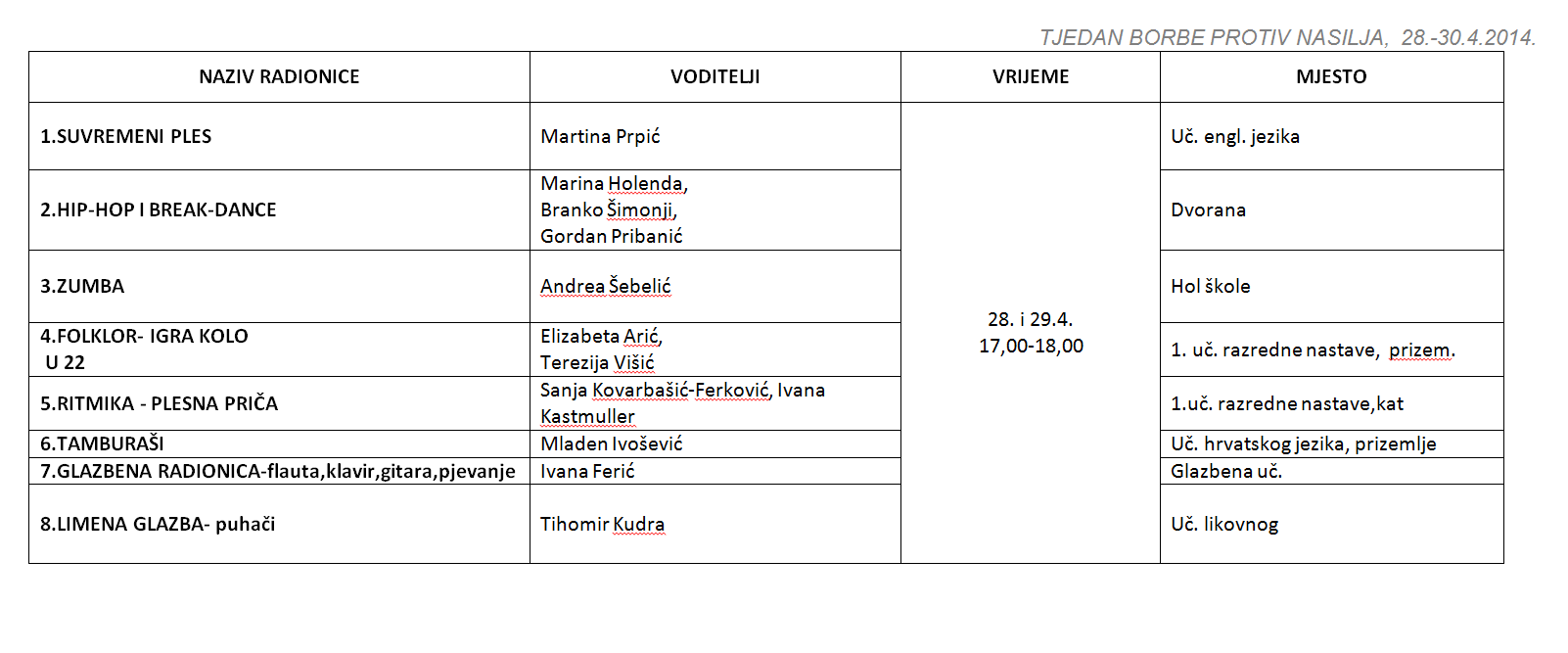 TJEDAN BORBE PROTIV NASILJA, 28.-30.4.2014.

| NAZIV RADIONICE | VODITELJI | VRIJEME | MJESTO |
|---|---|---|---|
| 1.SUVREMENI PLES | Martina Prpić | 28. i 29.4. 17,00-18,00 | Uč. engl. jezika |
| 2.HIP-HOP I BREAK-DANCE | Marina Holenda, Branko Šimonji, Gordan Pribanić | | Dvorana |
| 3.ZUMBA | Andrea Šebelić | | Hol škole |
| 4.FOLKLOR- IGRA KOLO U 22 | Elizabeta Arić, Terezija Višić | | 1. uč. razredne nastave, prizem. |
| 5.RITMIKA - PLESNA PRIČA | Sanja Kovarbašić-Ferković, Ivana Kastmuller | | 1.uč. razredne nastave,kat |
| 6.TAMBURAŠI | Mladen Ivošević | | Uč. hrvatskog jezika, prizemlje |
| 7.GLAZBENA RADIONICA-flauta,klavir,gitara,pjevanje | Ivana Ferić | | Glazbena uč. |
| 8.LIMENA GLAZBA- puhači | Tihomir Kudra | | Uč. likovnog |